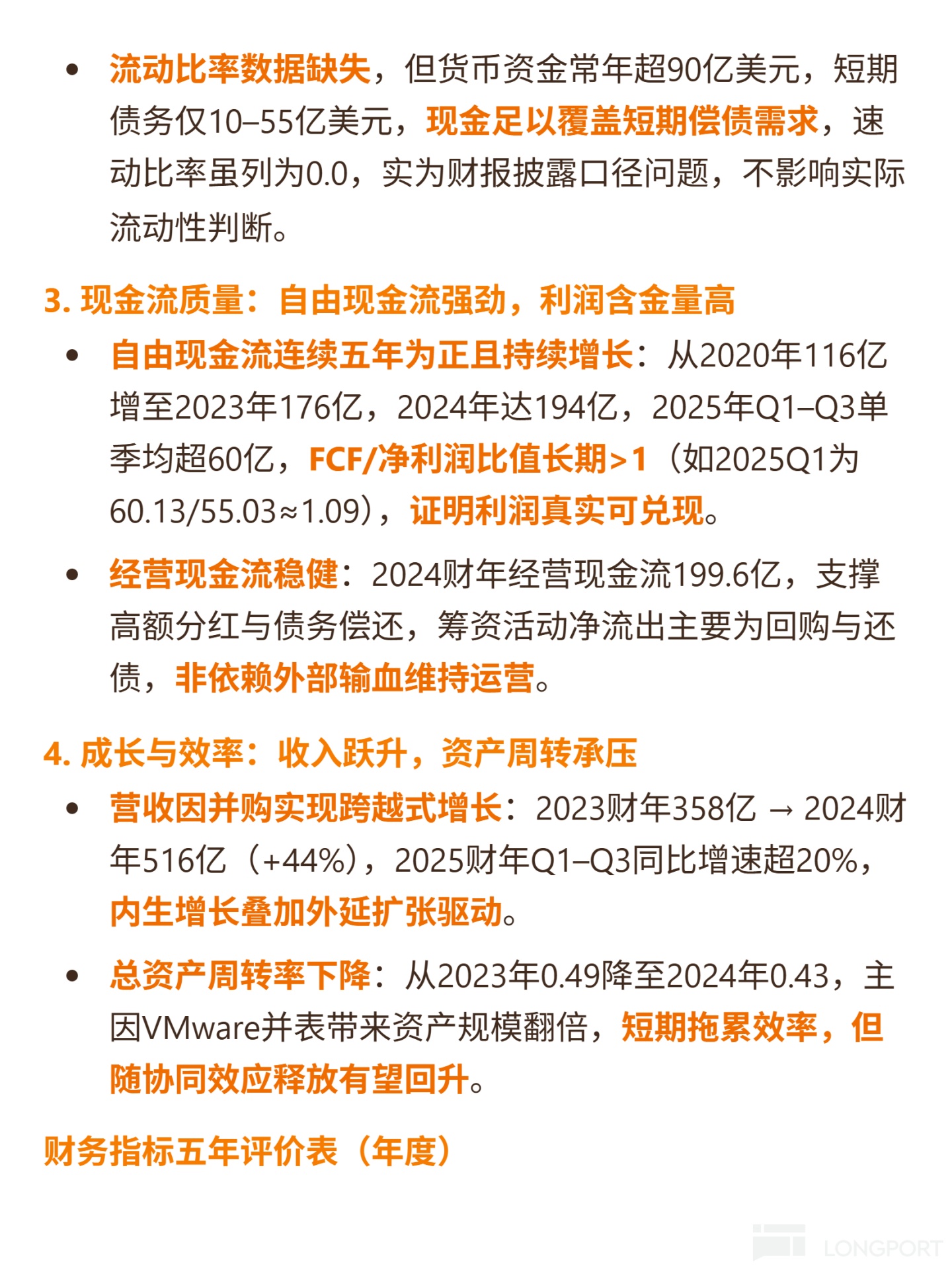 • 流动比率数据缺失，但货币资金常年超90亿美元，短期债务仅10–55亿美元，现金足以覆盖短期偿债需求，速动比率虽列为0.0，实为财报披露口径问题，不影响实际流动性判断。

3. 现金流质量：自由现金流强劲，利润含金量高

• 自由现金流连续五年为正且持续增长：从2020年116亿增至2023年176亿，2024年达194亿，2025年Q1–Q3单季均超60亿，FCF/净利润比值长期>1（如2025Q1为60.13/55.03≈1.09），证明利润真实可兑现。

• 经营现金流稳健：2024财年经营现金流199.6亿，支撑高额分红与债务偿还，筹资活动净流出主要为回购与还债，非依赖外部输血维持运营。

4. 成长与效率：收入跃升，资产周转承压

• 营收因并购实现跨越式增长：2023财年358亿 → 2024财年516亿（+44%），2025财年Q1–Q3同比增速超20%，内生增长叠加外延扩张驱动。

• 总资产周转率下降：从2023年0.49降至2024年0.43，主因VMware并表带来资产规模翻倍，短期拖累效率，但随协同效应释放有望回升。

财务指标五年评价表（年度）

LONGPORT